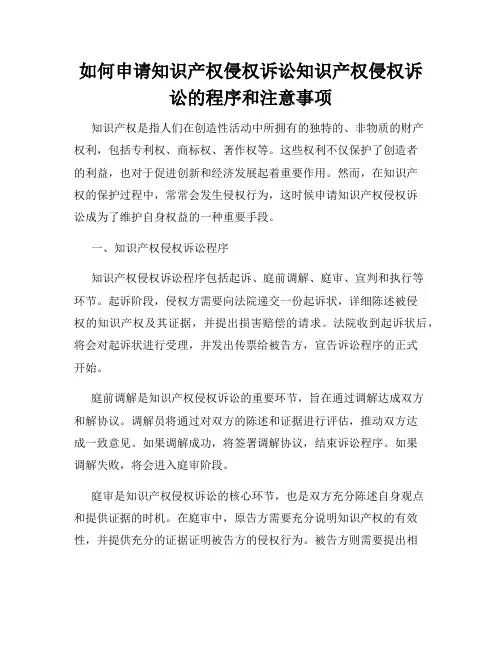 如何申请知识产权侵权诉讼知识产权侵权诉讼的程序和注意事项

知识产权是指人们在创造性活动中所拥有的独特的、非物质的财产权利，包括专利权、商标权、著作权等。这些权利不仅保护了创造者的利益，也对于促进创新和经济发展起着重要作用。然而，在知识产权的保护过程中，常常会发生侵权行为，这时候申请知识产权侵权诉讼成为了维护自身权益的一种重要手段。

一、知识产权侵权诉讼程序

知识产权侵权诉讼程序包括起诉、庭前调解、庭审、宣判和执行等环节。起诉阶段，侵权方需要向法院递交一份起诉状，详细陈述被侵权的知识产权及其证据，并提出损害赔偿的请求。法院收到起诉状后，将会对起诉状进行受理，并发出传票给被告方，宣告诉讼程序的正式开始。

庭前调解是知识产权侵权诉讼的重要环节，旨在通过调解达成双方和解协议。调解员将通过对双方的陈述和证据进行评估，推动双方达成一致意见。如果调解成功，将签署调解协议，结束诉讼程序。如果调解失败，将会进入庭审阶段。

庭审是知识产权侵权诉讼的核心环节，也是双方充分陈述自身观点和提供证据的时机。在庭审中，原告方需要充分说明知识产权的有效性，并提供充分的证据证明被告方的侵权行为。被告方则需要提出相